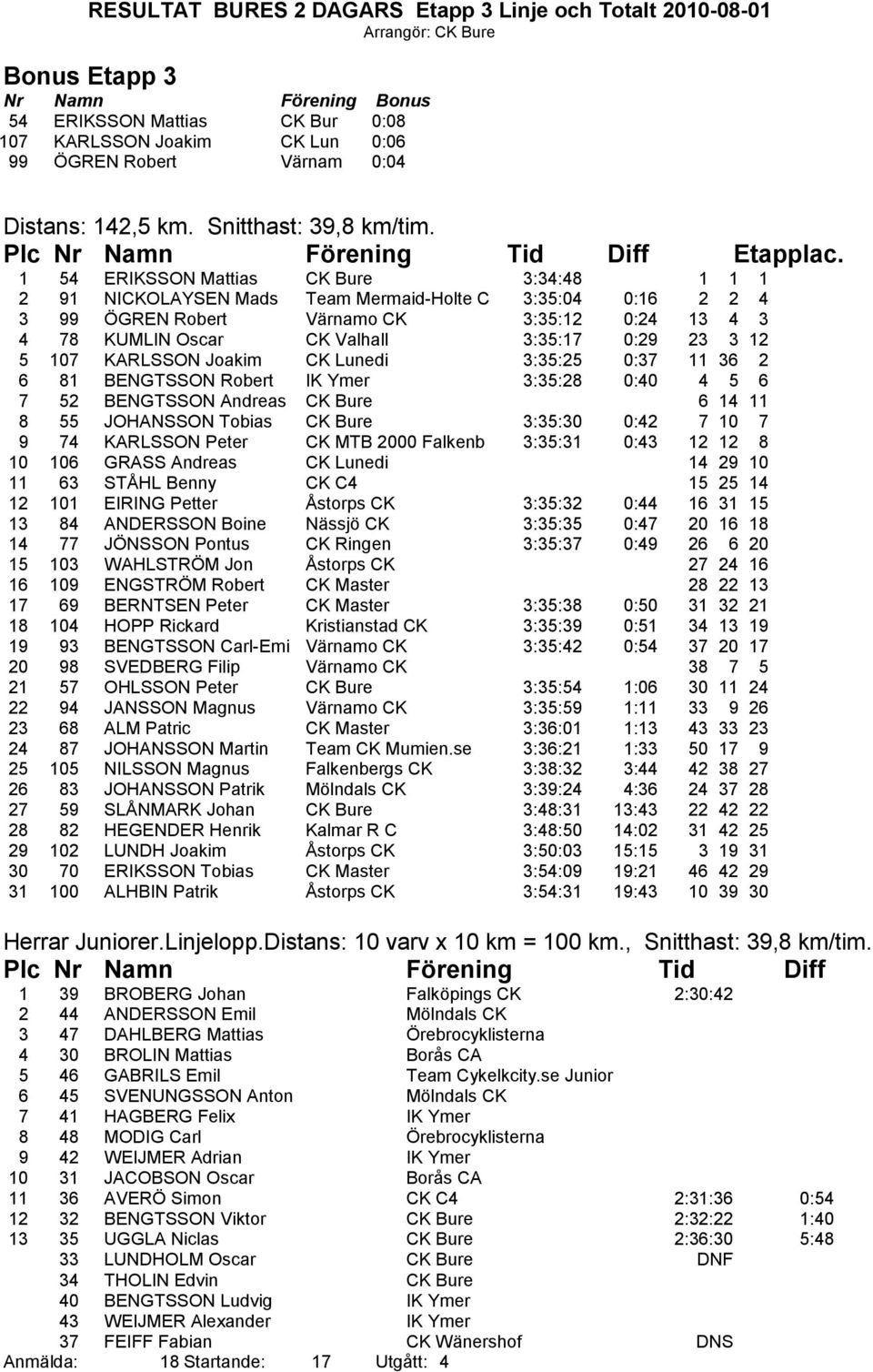 RESULTAT BURES 2 DAGARS Etapp 3 Linje och Totalt 2010-08-01
Arrangör: CK Bure

Bonus Etapp 3

| Nr | Namn | Förening | Bonus |
|---|---|---|---|
| 54 | ERIKSSON Mattias | CK Bur | 0:08 |
| 107 | KARLSSON Joakim | CK Lun | 0:06 |
| 99 | ÖGREN Robert | Värnam | 0:04 |

Distans: 142,5 km. Snitthast: 39,8 km/tim.

| Plc | Nr | Namn | Förening | Tid | Diff | Etapplac. | | |
|---|---|---|---|---|---|---|---|---|
| 1 | 54 | ERIKSSON Mattias | CK Bure | 3:34:48 | | 1 | 1 | 1 |
| 2 | 91 | NICKOLAYSEN Mads | Team Mermaid-Holte C | 3:35:04 | 0:16 | 2 | 2 | 4 |
| 3 | 99 | ÖGREN Robert | Värnamo CK | 3:35:12 | 0:24 | 13 | 4 | 3 |
| 4 | 78 | KUMLIN Oscar | CK Valhall | 3:35:17 | 0:29 | 23 | 3 | 12 |
| 5 | 107 | KARLSSON Joakim | CK Lunedi | 3:35:25 | 0:37 | 11 | 36 | 2 |
| 6 | 81 | BENGTSSON Robert | IK Ymer | 3:35:28 | 0:40 | 4 | 5 | 6 |
| 7 | 52 | BENGTSSON Andreas | CK Bure | | | 6 | 14 | 11 |
| 8 | 55 | JOHANSSON Tobias | CK Bure | 3:35:30 | 0:42 | 7 | 10 | 7 |
| 9 | 74 | KARLSSON Peter | CK MTB 2000 Falkenb | 3:35:31 | 0:43 | 12 | 12 | 8 |
| 10 | 106 | GRASS Andreas | CK Lunedi | | | 14 | 29 | 10 |
| 11 | 63 | STÅHL Benny | CK C4 | | | 15 | 25 | 14 |
| 12 | 101 | EIRING Petter | Åstorps CK | 3:35:32 | 0:44 | 16 | 31 | 15 |
| 13 | 84 | ANDERSSON Boine | Nässjö CK | 3:35:35 | 0:47 | 20 | 16 | 18 |
| 14 | 77 | JÖNSSON Pontus | CK Ringen | 3:35:37 | 0:49 | 26 | 6 | 20 |
| 15 | 103 | WAHLSTRÖM Jon | Åstorps CK | | | 27 | 24 | 16 |
| 16 | 109 | ENGSTRÖM Robert | CK Master | | | 28 | 22 | 13 |
| 17 | 69 | BERNTSEN Peter | CK Master | 3:35:38 | 0:50 | 31 | 32 | 21 |
| 18 | 104 | HOPP Rickard | Kristianstad CK | 3:35:39 | 0:51 | 34 | 13 | 19 |
| 19 | 93 | BENGTSSON Carl-Emi | Värnamo CK | 3:35:42 | 0:54 | 37 | 20 | 17 |
| 20 | 98 | SVEDBERG Filip | Värnamo CK | | | 38 | 7 | 5 |
| 21 | 57 | OHLSSON Peter | CK Bure | 3:35:54 | 1:06 | 30 | 11 | 24 |
| 22 | 94 | JANSSON Magnus | Värnamo CK | 3:35:59 | 1:11 | 33 | 9 | 26 |
| 23 | 68 | ALM Patric | CK Master | 3:36:01 | 1:13 | 43 | 33 | 23 |
| 24 | 87 | JOHANSSON Martin | Team CK Mumien.se | 3:36:21 | 1:33 | 50 | 17 | 9 |
| 25 | 105 | NILSSON Magnus | Falkenbergs CK | 3:38:32 | 3:44 | 42 | 38 | 27 |
| 26 | 83 | JOHANSSON Patrik | Mölndals CK | 3:39:24 | 4:36 | 24 | 37 | 28 |
| 27 | 59 | SLÅNMARK Johan | CK Bure | 3:48:31 | 13:43 | 22 | 42 | 22 |
| 28 | 82 | HEGENDER Henrik | Kalmar R C | 3:48:50 | 14:02 | 31 | 42 | 25 |
| 29 | 102 | LUNDH Joakim | Åstorps CK | 3:50:03 | 15:15 | 3 | 19 | 31 |
| 30 | 70 | ERIKSSON Tobias | CK Master | 3:54:09 | 19:21 | 46 | 42 | 29 |
| 31 | 100 | ALHBIN Patrik | Åstorps CK | 3:54:31 | 19:43 | 10 | 39 | 30 |

Herrar Juniorer.Linjelopp.Distans: 10 varv x 10 km = 100 km., Snitthast: 39,8 km/tim.

| Plc | Nr | Namn | Förening | Tid | Diff |
|---|---|---|---|---|---|
| 1 | 39 | BROBERG Johan | Falköpings CK | 2:30:42 | |
| 2 | 44 | ANDERSSON Emil | Mölndals CK | | |
| 3 | 47 | DAHLBERG Mattias | Örebrocyklisterna | | |
| 4 | 30 | BROLIN Mattias | Borås CA | | |
| 5 | 46 | GABRILS Emil | Team Cykelkcity.se Junior | | |
| 6 | 45 | SVENUNGSSON Anton | Mölndals CK | | |
| 7 | 41 | HAGBERG Felix | IK Ymer | | |
| 8 | 48 | MODIG Carl | Örebrocyklisterna | | |
| 9 | 42 | WEIJMER Adrian | IK Ymer | | |
| 10 | 31 | JACOBSON Oscar | Borås CA | | |
| 11 | 36 | AVERÖ Simon | CK C4 | 2:31:36 | 0:54 |
| 12 | 32 | BENGTSSON Viktor | CK Bure | 2:32:22 | 1:40 |
| 13 | 35 | UGGLA Niclas | CK Bure | 2:36:30 | 5:48 |
| | 33 | LUNDHOLM Oscar | CK Bure | DNF | |
| | 34 | THOLIN Edvin | CK Bure | | |
| | 40 | BENGTSSON Ludvig | IK Ymer | | |
| | 43 | WEIJMER Alexander | IK Ymer | | |
| | 37 | FEIFF Fabian | CK Wänershof | DNS | |

Anmälda: 18 Startande: 17 Utgått: 4